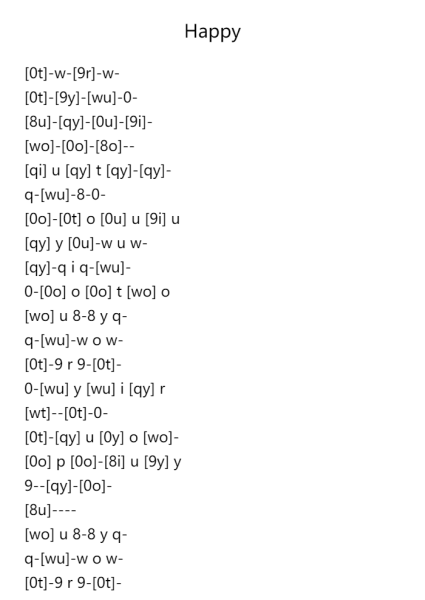 Happy

[0t]-w-[9r]-w-
[0t]-[9y]-[wu]-0-
[8u]-[qy]-[0u]-[9i]-
[wo]-[0o]-[8o]--
[qi] u [qy] t [qy]-[qy]-
q-[wu]-8-0-
[0o]-[0t] o [0u] u [9i] u
[qy] y [0u]-w u w-
[qy]-q i q-[wu]-
0-[0o] o [0o] t [wo] o
[wo] u 8-8 y q-
q-[wu]-w o w-
[0t]-9 r 9-[0t]-
0-[wu] y [wu] i [qy] r
[wt]--[0t]-0-
[0t]-[qy] u [0y] o [wo]-
[0o] p [0o]-[8i] u [9y] y
9--[qy]-[0o]-
[8u]----
[wo] u 8-8 y q-
q-[wu]-w o w-
[0t]-9 r 9-[0t]-